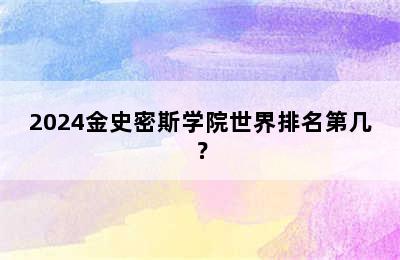 2024金史密斯学院世界排名第几？